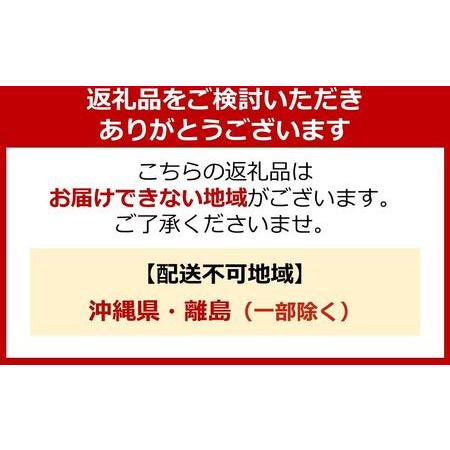 返礼品をご検討いただき
ありがとうございます

こちらの返礼品は
お届けできない地域がございます。
ご了承くださいませ。

【配送不可地域】
沖縄県・離島（一部除く）